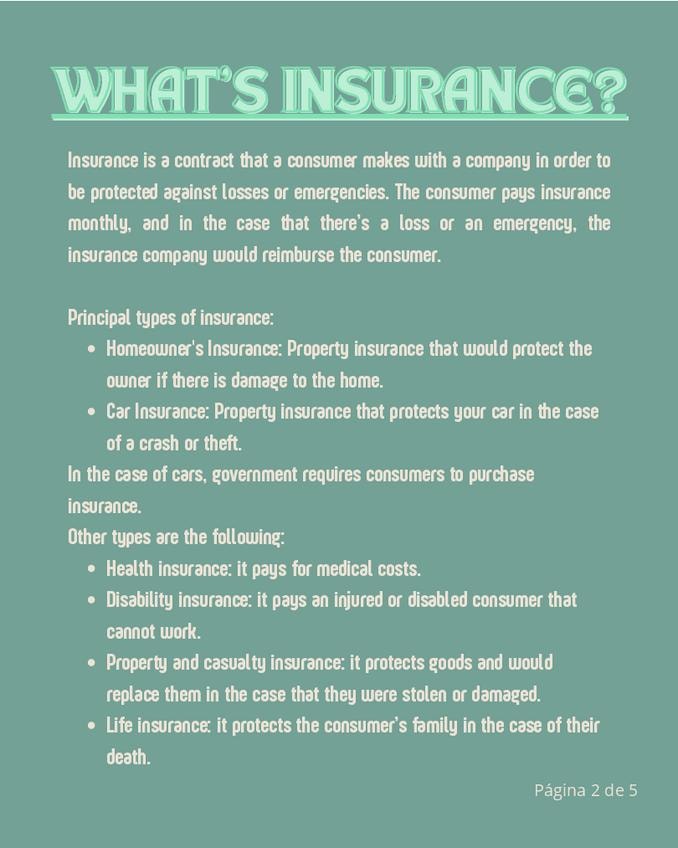 WHAT'S INSURANCE?

Insurance is a contract that a consumer makes with a company in order to be protected against losses or emergencies. The consumer pays insurance monthly, and in the case that there's a loss or an emergency, the insurance company would reimburse the consumer.

Principal types of insurance:

- Homeowner's Insurance: Property insurance that would protect the owner if there is damage to the home.
- Car Insurance: Property insurance that protects your car in the case of a crash or theft.

In the case of cars, government requires consumers to purchase insurance.
Other types are the following:

- Health insurance: it pays for medical costs.
- Disability insurance: it pays an injured or disabled consumer that cannot work.
- Property and casualty insurance: it protects goods and would replace them in the case that they were stolen or damaged.
- Life insurance: it protects the consumer's family in the case of their death.

Página 2 de 5